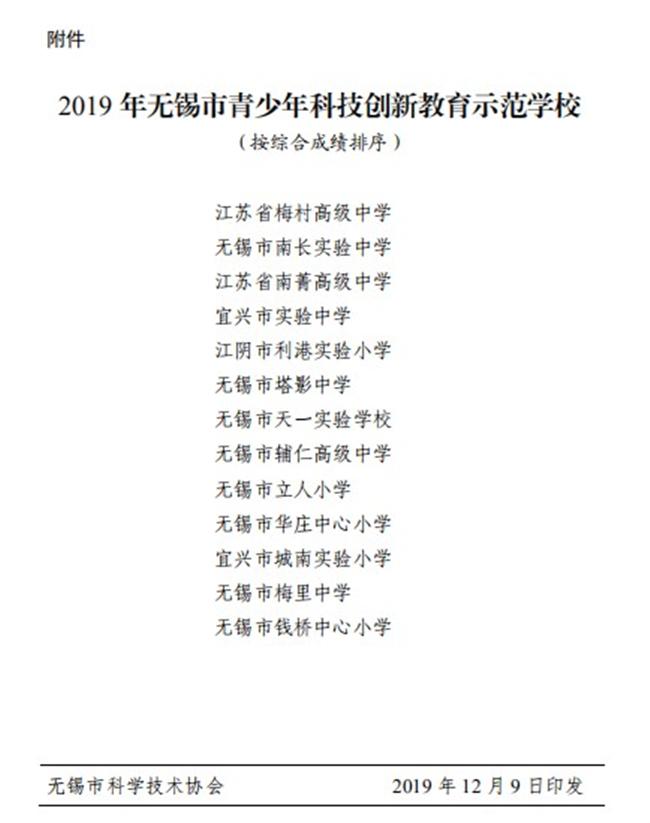 附件

2019年无锡市青少年科技创新教育示范学校

（按综合成绩排序）

江苏省梅村高级中学
无锡市南长实验中学
江苏省南菁高级中学
宜兴市实验中学
江阴市利港实验小学
无锡市塔影中学
无锡市天一实验学校
无锡市辅仁高级中学
无锡市立人小学
无锡市华庄中心小学
宜兴市城南实验小学
无锡市梅里中学
无锡市钱桥中心小学

无锡市科学技术协会 2019年12月9日印发